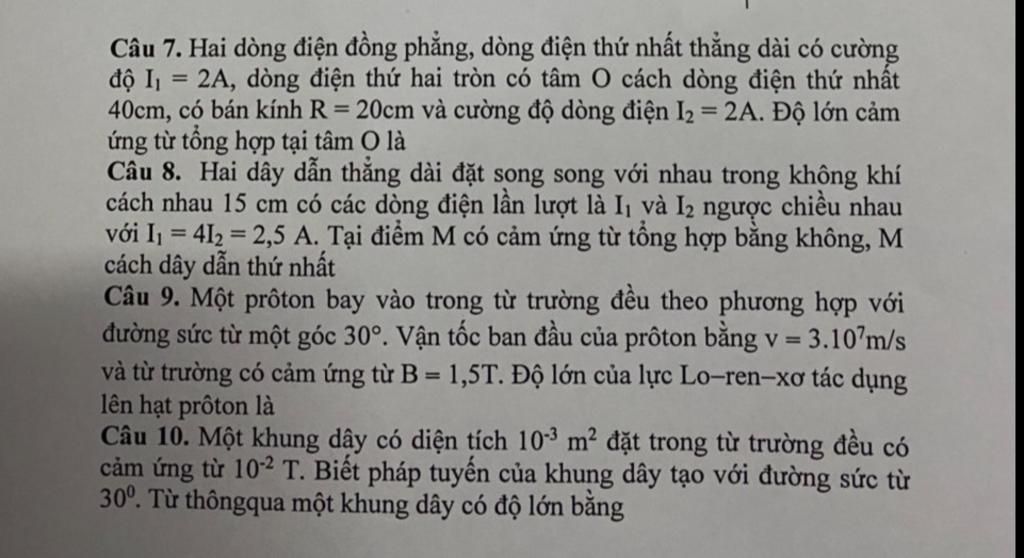 **Câu 7.** Hai dòng điện đồng phẳng, dòng điện thứ nhất thẳng dài có cường độ $I_1 = 2A$, dòng điện thứ hai tròn có tâm O cách dòng điện thứ nhất 40cm, có bán kính $R = 20cm$ và cường độ dòng điện $I_2 = 2A$. Độ lớn cảm ứng từ tổng hợp tại tâm O là

**Câu 8.** Hai dây dẫn thẳng dài đặt song song với nhau trong không khí cách nhau 15 cm có các dòng điện lần lượt là $I_1$ và $I_2$ ngược chiều nhau với $I_1 = 4I_2 = 2,5$ A. Tại điểm M có cảm ứng từ tổng hợp bằng không, M cách dây dẫn thứ nhất

**Câu 9.** Một prôton bay vào trong từ trường đều theo phương hợp với đường sức từ một góc $30°$. Vận tốc ban đầu của prôton bằng $v = 3.10^7$m/s và từ trường có cảm ứng từ $B = 1,5T$. Độ lớn của lực Lo–ren–xơ tác dụng lên hạt prôton là

**Câu 10.** Một khung dây có diện tích $10^{-3}$ $m^2$ đặt trong từ trường đều có cảm ứng từ $10^{-2}$ T. Biết pháp tuyến của khung dây tạo với đường sức từ $30^0$. Từ thôngqua một khung dây có độ lớn bằng